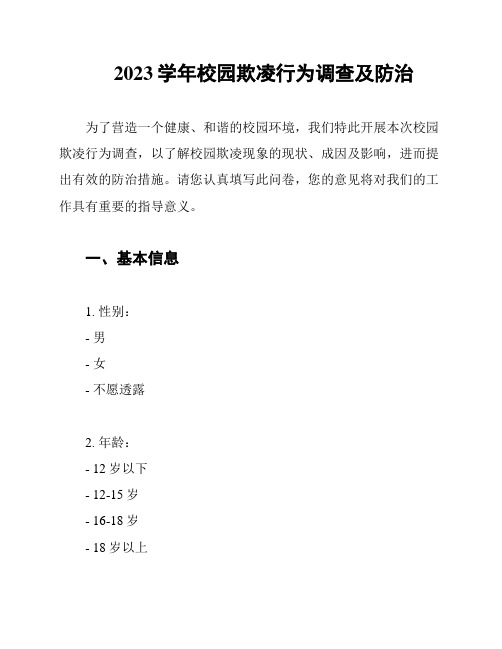 2023 学年校园欺凌行为调查及防治

为了营造一个健康、和谐的校园环境，我们特此开展本次校园欺凌行为调查，以了解校园欺凌现象的现状、成因及影响，进而提出有效的防治措施。请您认真填写此问卷，您的意见将对我们的工作具有重要的指导意义。

一、基本信息

1. 性别：
- 男
- 女
- 不愿透露

2. 年龄：
- 12 岁以下
- 12-15 岁
- 16-18 岁
- 18 岁以上